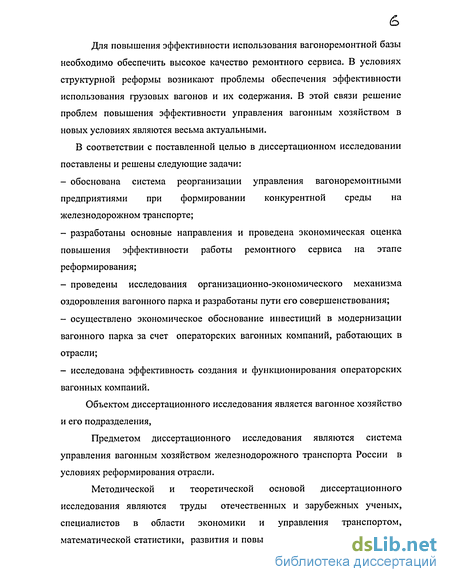 6

Для повышения эффективности использования вагоноремонтной базы необходимо обеспечить высокое качество ремонтного сервиса. В условиях структурной реформы возникают проблемы обеспечения эффективности использования грузовых вагонов и их содержания. В этой связи решение проблем повышения эффективности управления вагонным хозяйством в новых условиях являются весьма актуальными.

В соответствии с поставленной целью в диссертационном исследовании поставлены и решены следующие задачи:
– обоснована система реорганизации управления вагоноремонтными предприятиями при формировании конкурентной среды на железнодорожном транспорте;
– разработаны основные направления и проведена экономическая оценка повышения эффективности работы ремонтного сервиса на этапе реформирования;
– проведены исследования организационно-экономического механизма оздоровления вагонного парка и разработаны пути его совершенствования;
– осуществлено экономическое обоснование инвестиций в модернизации вагонного парка за счет операторских вагонных компаний, работающих в отрасли;
– исследована эффективность создания и функционирования операторских вагонных компаний.

Объектом диссертационного исследования является вагонное хозяйство и его подразделения,

Предметом диссертационного исследования являются система управления вагонным хозяйством железнодорожного транспорта России в условиях реформирования отрасли.

Методической и теоретической основой диссертационного исследования являются труды отечественных и зарубежных ученых, специалистов в области экономики и управления транспортом, математической статистики, развития и повы

dsLib.net
библиотека диссертаций